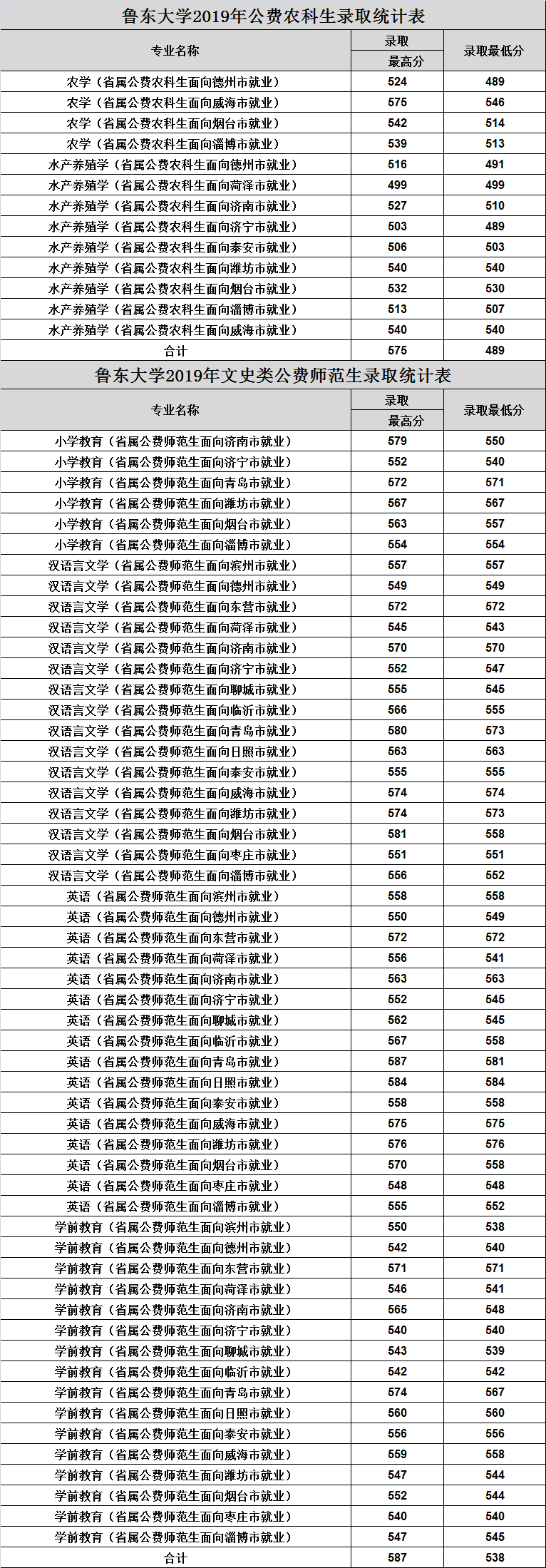 鲁东大学2019年公费农科生录取统计表

| 专业名称 | 录取最高分 | 录取最低分 |
|---|---|---|
| 农学（省属公费农科生面向德州市就业） | 524 | 489 |
| 农学（省属公费农科生面向威海市就业） | 575 | 546 |
| 农学（省属公费农科生面向烟台市就业） | 542 | 514 |
| 农学（省属公费农科生面向淄博市就业） | 539 | 513 |
| 水产养殖学（省属公费农科生面向德州市就业） | 516 | 491 |
| 水产养殖学（省属公费农科生面向菏泽市就业） | 499 | 499 |
| 水产养殖学（省属公费农科生面向济南市就业） | 527 | 510 |
| 水产养殖学（省属公费农科生面向济宁市就业） | 503 | 489 |
| 水产养殖学（省属公费农科生面向泰安市就业） | 506 | 503 |
| 水产养殖学（省属公费农科生面向潍坊市就业） | 540 | 540 |
| 水产养殖学（省属公费农科生面向烟台市就业） | 532 | 530 |
| 水产养殖学（省属公费农科生面向淄博市就业） | 513 | 507 |
| 水产养殖学（省属公费农科生面向威海市就业） | 540 | 540 |
| 合计 | 575 | 489 |

鲁东大学2019年文史类公费师范生录取统计表

| 专业名称 | 录取最高分 | 录取最低分 |
|---|---|---|
| 小学教育（省属公费师范生面向济南市就业） | 579 | 550 |
| 小学教育（省属公费师范生面向济宁市就业） | 552 | 540 |
| 小学教育（省属公费师范生面向青岛市就业） | 572 | 571 |
| 小学教育（省属公费师范生面向潍坊市就业） | 567 | 567 |
| 小学教育（省属公费师范生面向烟台市就业） | 563 | 557 |
| 小学教育（省属公费师范生面向淄博市就业） | 554 | 554 |
| 汉语言文学（省属公费师范生面向滨州市就业） | 557 | 557 |
| 汉语言文学（省属公费师范生面向德州市就业） | 549 | 549 |
| 汉语言文学（省属公费师范生面向东营市就业） | 572 | 572 |
| 汉语言文学（省属公费师范生面向菏泽市就业） | 545 | 543 |
| 汉语言文学（省属公费师范生面向济南市就业） | 570 | 570 |
| 汉语言文学（省属公费师范生面向济宁市就业） | 552 | 547 |
| 汉语言文学（省属公费师范生面向聊城市就业） | 555 | 545 |
| 汉语言文学（省属公费师范生面向临沂市就业） | 566 | 555 |
| 汉语言文学（省属公费师范生面向青岛市就业） | 580 | 573 |
| 汉语言文学（省属公费师范生面向日照市就业） | 563 | 563 |
| 汉语言文学（省属公费师范生面向泰安市就业） | 555 | 555 |
| 汉语言文学（省属公费师范生面向威海市就业） | 574 | 574 |
| 汉语言文学（省属公费师范生面向潍坊市就业） | 574 | 573 |
| 汉语言文学（省属公费师范生面向烟台市就业） | 581 | 558 |
| 汉语言文学（省属公费师范生面向枣庄市就业） | 551 | 551 |
| 汉语言文学（省属公费师范生面向淄博市就业） | 556 | 552 |
| 英语（省属公费师范生面向滨州市就业） | 558 | 558 |
| 英语（省属公费师范生面向德州市就业） | 550 | 549 |
| 英语（省属公费师范生面向东营市就业） | 572 | 572 |
| 英语（省属公费师范生面向菏泽市就业） | 556 | 541 |
| 英语（省属公费师范生面向济南市就业） | 563 | 563 |
| 英语（省属公费师范生面向济宁市就业） | 552 | 545 |
| 英语（省属公费师范生面向聊城市就业） | 562 | 545 |
| 英语（省属公费师范生面向临沂市就业） | 567 | 558 |
| 英语（省属公费师范生面向青岛市就业） | 587 | 581 |
| 英语（省属公费师范生面向日照市就业） | 584 | 584 |
| 英语（省属公费师范生面向泰安市就业） | 558 | 558 |
| 英语（省属公费师范生面向威海市就业） | 575 | 575 |
| 英语（省属公费师范生面向潍坊市就业） | 576 | 576 |
| 英语（省属公费师范生面向烟台市就业） | 570 | 558 |
| 英语（省属公费师范生面向枣庄市就业） | 548 | 548 |
| 英语（省属公费师范生面向淄博市就业） | 555 | 552 |
| 学前教育（省属公费师范生面向滨州市就业） | 550 | 538 |
| 学前教育（省属公费师范生面向德州市就业） | 542 | 540 |
| 学前教育（省属公费师范生面向东营市就业） | 571 | 571 |
| 学前教育（省属公费师范生面向菏泽市就业） | 546 | 541 |
| 学前教育（省属公费师范生面向济南市就业） | 565 | 548 |
| 学前教育（省属公费师范生面向济宁市就业） | 540 | 540 |
| 学前教育（省属公费师范生面向聊城市就业） | 543 | 539 |
| 学前教育（省属公费师范生面向临沂市就业） | 542 | 542 |
| 学前教育（省属公费师范生面向青岛市就业） | 574 | 567 |
| 学前教育（省属公费师范生面向日照市就业） | 560 | 560 |
| 学前教育（省属公费师范生面向泰安市就业） | 556 | 556 |
| 学前教育（省属公费师范生面向威海市就业） | 559 | 558 |
| 学前教育（省属公费师范生面向潍坊市就业） | 547 | 544 |
| 学前教育（省属公费师范生面向烟台市就业） | 552 | 544 |
| 学前教育（省属公费师范生面向枣庄市就业） | 540 | 540 |
| 学前教育（省属公费师范生面向淄博市就业） | 547 | 545 |
| 合计 | 587 | 538 |